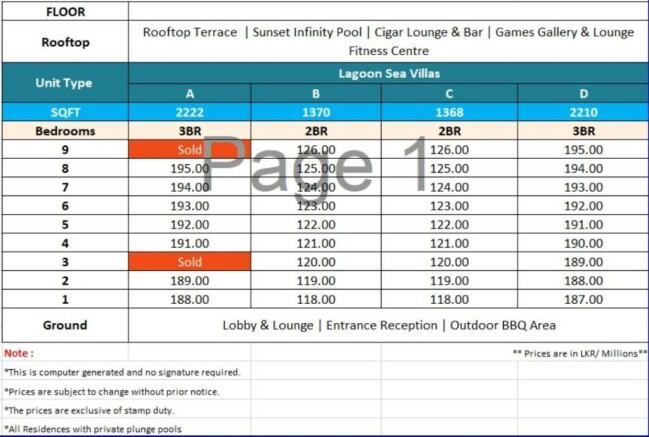 | FLOOR | | | | |
|---|---|---|---|---|
| Rooftop | Rooftop Terrace \| Sunset Infinity Pool \| Cigar Lounge & Bar \| Games Gallery & Lounge Fitness Centre | | | |
| Unit Type | Lagoon Sea Villas | | | |
| | A | B | C | D |
| SQFT | 2222 | 1370 | 1368 | 2210 |
| Bedrooms | 3BR | 2BR | 2BR | 3BR |
| 9 | Sold | 126.00 | 126.00 | 195.00 |
| 8 | 195.00 | 125.00 | 125.00 | 194.00 |
| 7 | 194.00 | 124.00 | 124.00 | 193.00 |
| 6 | 193.00 | 123.00 | 123.00 | 192.00 |
| 5 | 192.00 | 122.00 | 122.00 | 191.00 |
| 4 | 191.00 | 121.00 | 121.00 | 190.00 |
| 3 | Sold | 120.00 | 120.00 | 189.00 |
| 2 | 189.00 | 119.00 | 119.00 | 188.00 |
| 1 | 188.00 | 118.00 | 118.00 | 187.00 |
| Ground | Lobby & Lounge \| Entrance Reception \| Outdoor BBQ Area | | | |

Page 1

Note :

** Prices are in LKR/ Millions**

*This is computer generated and no signature required.

*Prices are subject to change without prior notice.

*The prices are exclusive of stamp duty.

*All Residences with private plunge pools